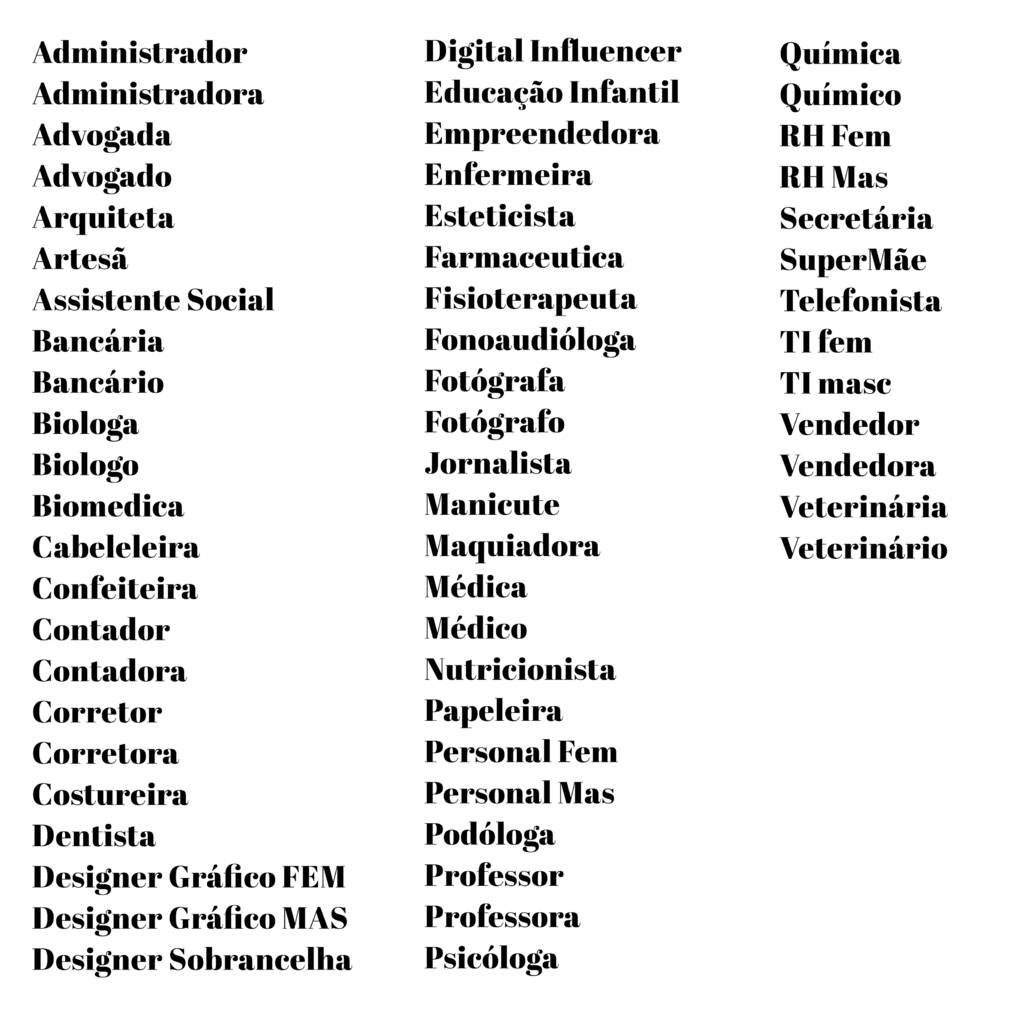 Administrador
Administradora
Advogada
Advogado
Arquiteta
Artesã
Assistente Social
Bancária
Bancário
Biologa
Biologo
Biomedica
Cabeleleira
Confeiteira
Contador
Contadora
Corretor
Corretora
Costureira
Dentista
Designer Gráfico FEM
Designer Gráfico MAS
Designer Sobrancelha

Digital Influencer
Educação Infantil
Empreendedora
Enfermeira
Esteticista
Farmaceutica
Fisioterapeuta
Fonoaudióloga
Fotógrafa
Fotógrafo
Jornalista
Manicute
Maquiadora
Médica
Médico
Nutricionista
Papeleira
Personal Fem
Personal Mas
Podóloga
Professor
Professora
Psicóloga

Química
Químico
RH Fem
RH Mas
Secretária
SuperMãe
Telefonista
TI fem
TI masc
Vendedor
Vendedora
Veterinária
Veterinário